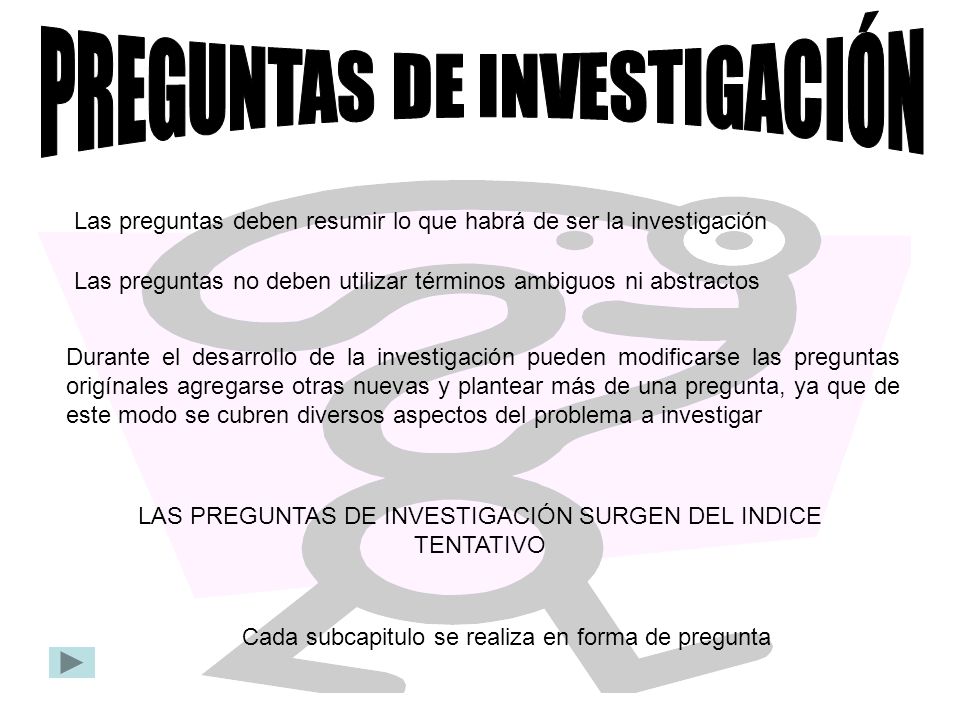 PREGUNTAS DE INVESTIGACIÓN

Las preguntas deben resumir lo que habrá de ser la investigación

Las preguntas no deben utilizar términos ambiguos ni abstractos

Durante el desarrollo de la investigación pueden modificarse las preguntas origínales agregarse otras nuevas y plantear más de una pregunta, ya que de este modo se cubren diversos aspectos del problema a investigar

LAS PREGUNTAS DE INVESTIGACIÓN SURGEN DEL INDICE TENTATIVO

Cada subcapitulo se realiza en forma de pregunta